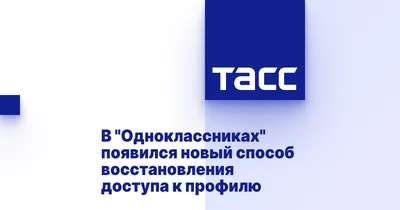 ТАСС

В "Одноклассниках" появился новый способ восстановления доступа к профилю